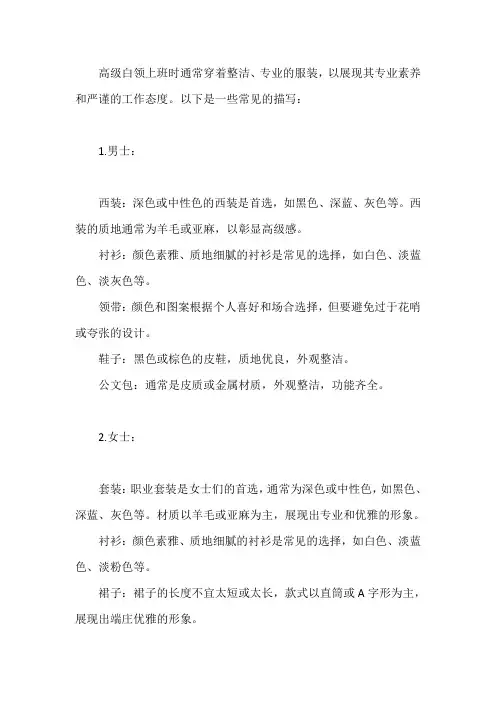 高级白领上班时通常穿着整洁、专业的服装，以展现其专业素养和严谨的工作态度。以下是一些常见的描写：

1.男士：

西装：深色或中性色的西装是首选，如黑色、深蓝、灰色等。西装的质地通常为羊毛或亚麻，以彰显高级感。

衬衫：颜色素雅、质地细腻的衬衫是常见的选择，如白色、淡蓝色、淡灰色等。

领带：颜色和图案根据个人喜好和场合选择，但要避免过于花哨或夸张的设计。

鞋子：黑色或棕色的皮鞋，质地优良，外观整洁。

公文包：通常是皮质或金属材质，外观整洁，功能齐全。

2.女士：

套装：职业套装是女士们的首选，通常为深色或中性色，如黑色、深蓝、灰色等。材质以羊毛或亚麻为主，展现出专业和优雅的形象。

衬衫：颜色素雅、质地细腻的衬衫是常见的选择，如白色、淡蓝色、淡粉色等。

裙子：裙子的长度不宜太短或太长，款式以直筒或 A 字形为主，展现出端庄优雅的形象。